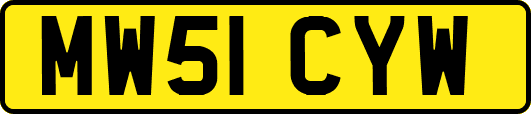 MW51 CYW